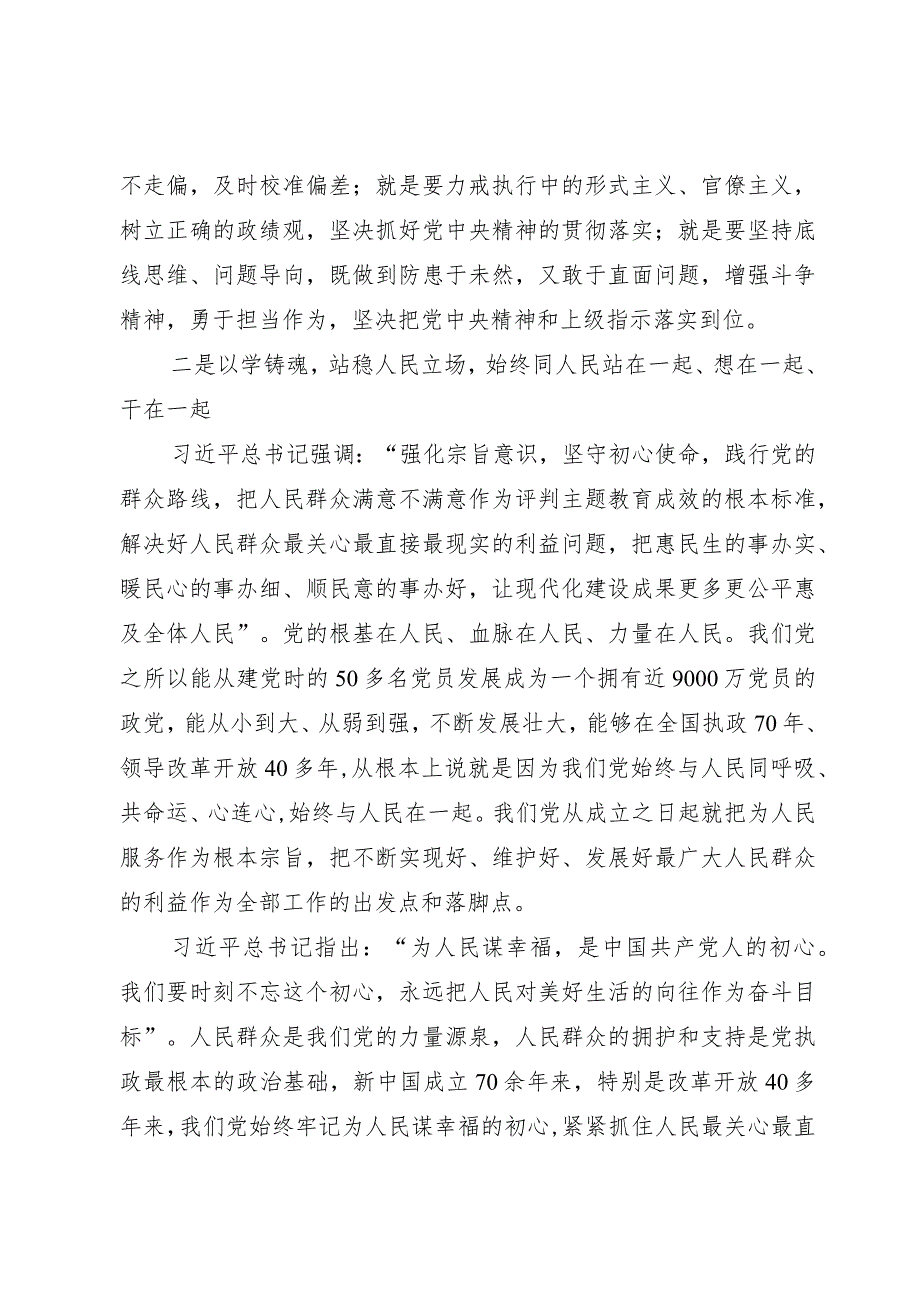 不走偏，及时校准偏差；就是要力戒执行中的形式主义、官僚主义，树立正确的政绩观，坚决抓好党中央精神的贯彻落实；就是要坚持底线思维、问题导向，既做到防患于未然，又敢于直面问题，增强斗争精神，勇于担当作为，坚决把党中央精神和上级指示落实到位。

二是以学铸魂，站稳人民立场，始终同人民站在一起、想在一起、干在一起

习近平总书记强调：“强化宗旨意识，坚守初心使命，践行党的群众路线，把人民群众满意不满意作为评判主题教育成效的根本标准，解决好人民群众最关心最直接最现实的利益问题，把惠民生的事办实、暖民心的事办细、顺民意的事办好，让现代化建设成果更多更公平惠及全体人民”。党的根基在人民、血脉在人民、力量在人民。我们党之所以能从建党时的50多名党员发展成为一个拥有近9000万党员的政党，能从小到大、从弱到强，不断发展壮大，能够在全国执政70年、领导改革开放40多年，从根本上说就是因为我们党始终与人民同呼吸、共命运、心连心，始终与人民在一起。我们党从成立之日起就把为人民服务作为根本宗旨，把不断实现好、维护好、发展好最广大人民群众的利益作为全部工作的出发点和落脚点。

习近平总书记指出：“为人民谋幸福，是中国共产党人的初心。我们要时刻不忘这个初心，永远把人民对美好生活的向往作为奋斗目标”。人民群众是我们党的力量源泉，人民群众的拥护和支持是党执政最根本的政治基础，新中国成立70余年来，特别是改革开放40多年来，我们党始终牢记为人民谋幸福的初心，紧紧抓住人民最关心最直